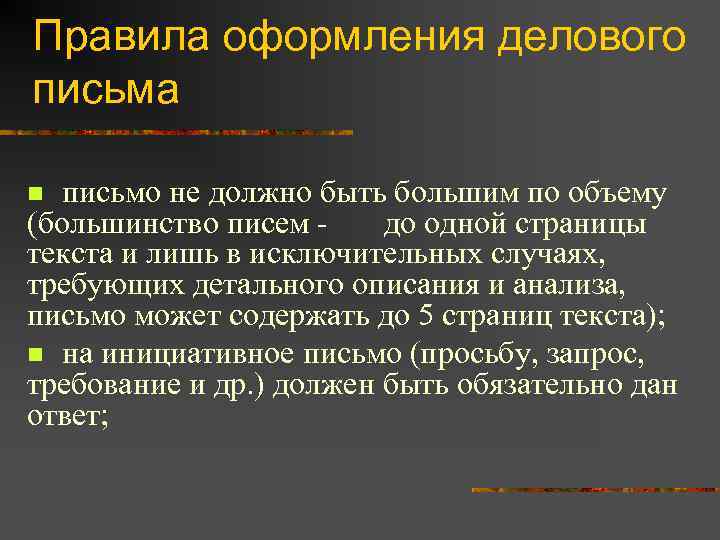 Правила оформления делового письма

письмо не должно быть большим по объему (большинство писем - до одной страницы текста и лишь в исключительных случаях, требующих детального описания и анализа, письмо может содержать до 5 страниц текста);

на инициативное письмо (просьбу, запрос, требование и др.) должен быть обязательно дан ответ;